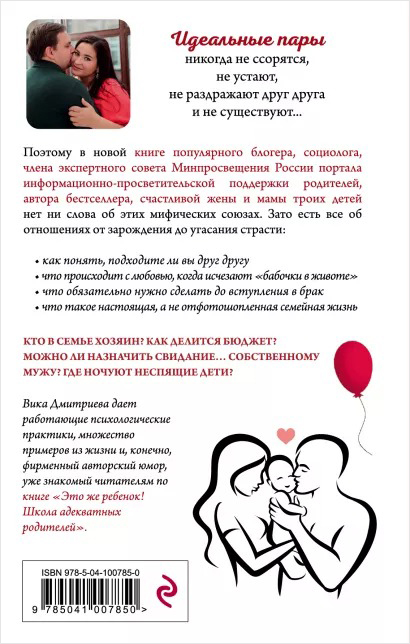 Идеальные пары
никогда не ссорятся,
не устают,
не раздражают друг друга
и не существуют...

Поэтому в новой книге популярного блогера, социолога, члена экспертного совета Минпросвещения России портала информационно-просветительской поддержки родителей, автора бестселлера, счастливой жены и мамы троих детей нет ни слова об этих мифических союзах. Зато есть все об отношениях от зарождения до угасания страсти:

• как понять, подходите ли вы друг другу
• что происходит с любовью, когда исчезают «бабочки в животе»
• что обязательно нужно сделать до вступления в брак
• что такое настоящая, а не отфотошопленная семейная жизнь

КТО В СЕМЬЕ ХОЗЯИН? КАК ДЕЛИТСЯ БЮДЖЕТ? МОЖНО ЛИ НАЗНАЧИТЬ СВИДАНИЕ… СОБСТВЕННОМУ МУЖУ? ГДЕ НОЧУЮТ НЕСПЯЩИЕ ДЕТИ?

Вика Дмитриева дает работающие психологические практики, множество примеров из жизни и, конечно, фирменный авторский юмор, уже знакомый читателям по книге «Это же ребенок! Школа адекватных родителей».

ISBN 978-5-04-100785-0

9 785041 007850 >